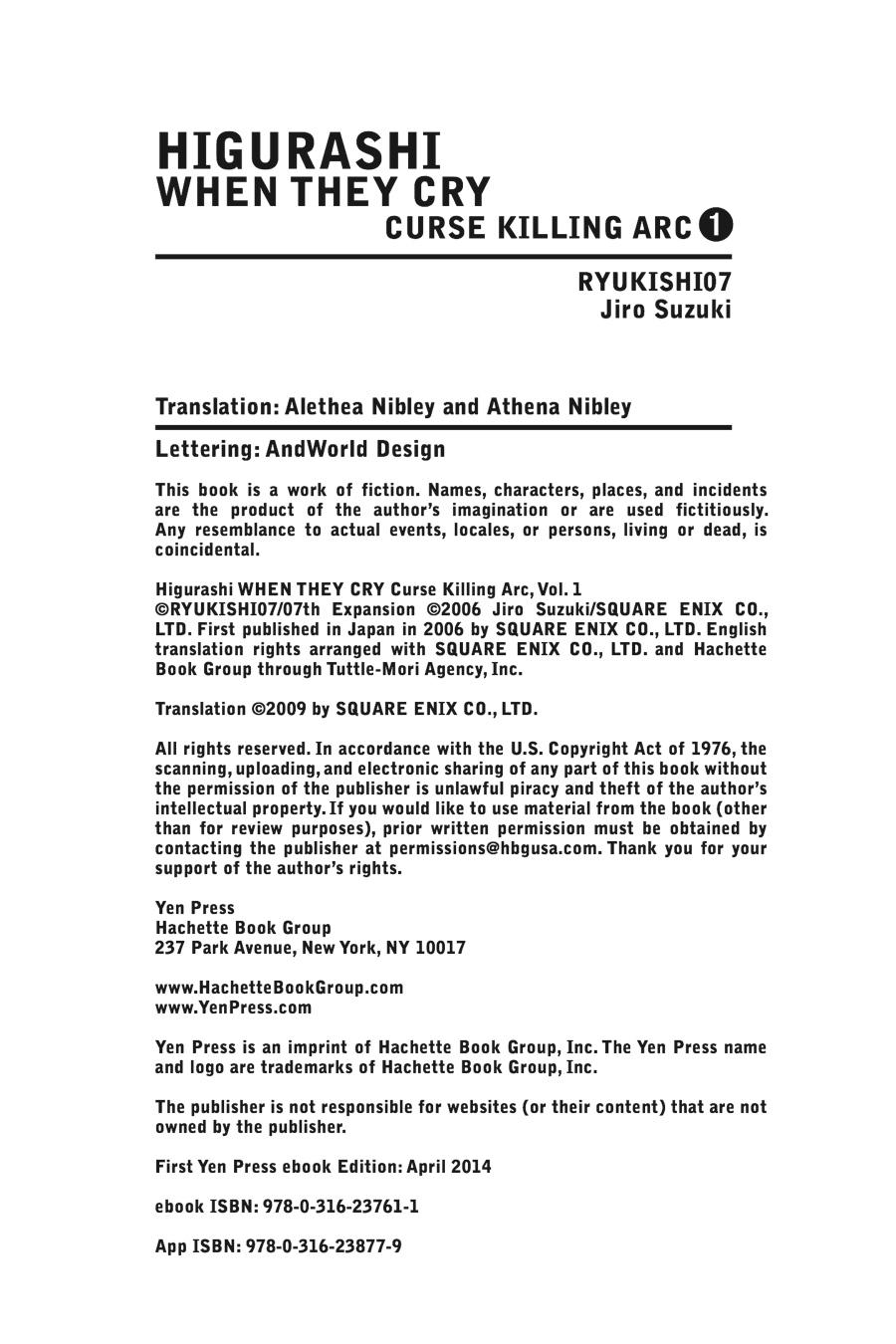 HIGURASHI
WHEN THEY CRY
CURSE KILLING ARC ❶

RYUKISHI07
Jiro Suzuki

Translation: Alethea Nibley and Athena Nibley

Lettering: AndWorld Design

This book is a work of fiction. Names, characters, places, and incidents are the product of the author's imagination or are used fictitiously. Any resemblance to actual events, locales, or persons, living or dead, is coincidental.

Higurashi WHEN THEY CRY Curse Killing Arc, Vol. 1
©RYUKISHI07/07th Expansion ©2006 Jiro Suzuki/SQUARE ENIX CO., LTD. First published in Japan in 2006 by SQUARE ENIX CO., LTD. English translation rights arranged with SQUARE ENIX CO., LTD. and Hachette Book Group through Tuttle-Mori Agency, Inc.

Translation ©2009 by SQUARE ENIX CO., LTD.

All rights reserved. In accordance with the U.S. Copyright Act of 1976, the scanning, uploading, and electronic sharing of any part of this book without the permission of the publisher is unlawful piracy and theft of the author's intellectual property. If you would like to use material from the book (other than for review purposes), prior written permission must be obtained by contacting the publisher at permissions@hbgusa.com. Thank you for your support of the author's rights.

Yen Press
Hachette Book Group
237 Park Avenue, New York, NY 10017

www.HachetteBookGroup.com
www.YenPress.com

Yen Press is an imprint of Hachette Book Group, Inc. The Yen Press name and logo are trademarks of Hachette Book Group, Inc.

The publisher is not responsible for websites (or their content) that are not owned by the publisher.

First Yen Press ebook Edition: April 2014

ebook ISBN: 978-0-316-23761-1

App ISBN: 978-0-316-23877-9